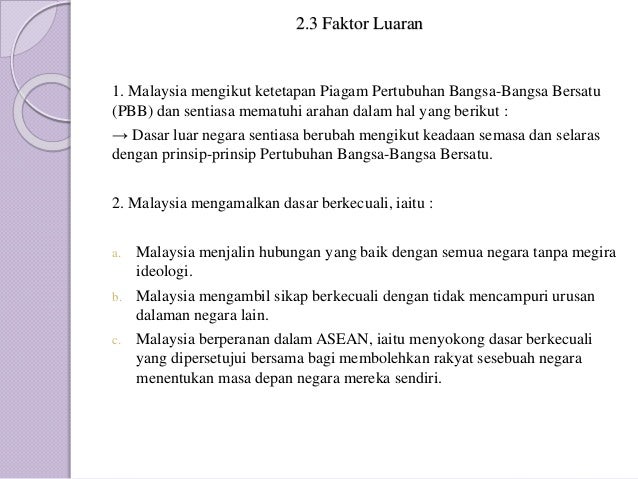 2.3 Faktor Luaran

1. Malaysia mengikut ketetapan Piagam Pertubuhan Bangsa-Bangsa Bersatu (PBB) dan sentiasa mematuhi arahan dalam hal yang berikut :

→ Dasar luar negara sentiasa berubah mengikut keadaan semasa dan selaras dengan prinsip-prinsip Pertubuhan Bangsa-Bangsa Bersatu.

2. Malaysia mengamalkan dasar berkecuali, iaitu :

a. Malaysia menjalin hubungan yang baik dengan semua negara tanpa megira ideologi.

b. Malaysia mengambil sikap berkecuali dengan tidak mencampuri urusan dalaman negara lain.

c. Malaysia berperanan dalam ASEAN, iaitu menyokong dasar berkecuali yang dipersetujui bersama bagi membolehkan rakyat sesebuah negara menentukan masa depan negara mereka sendiri.